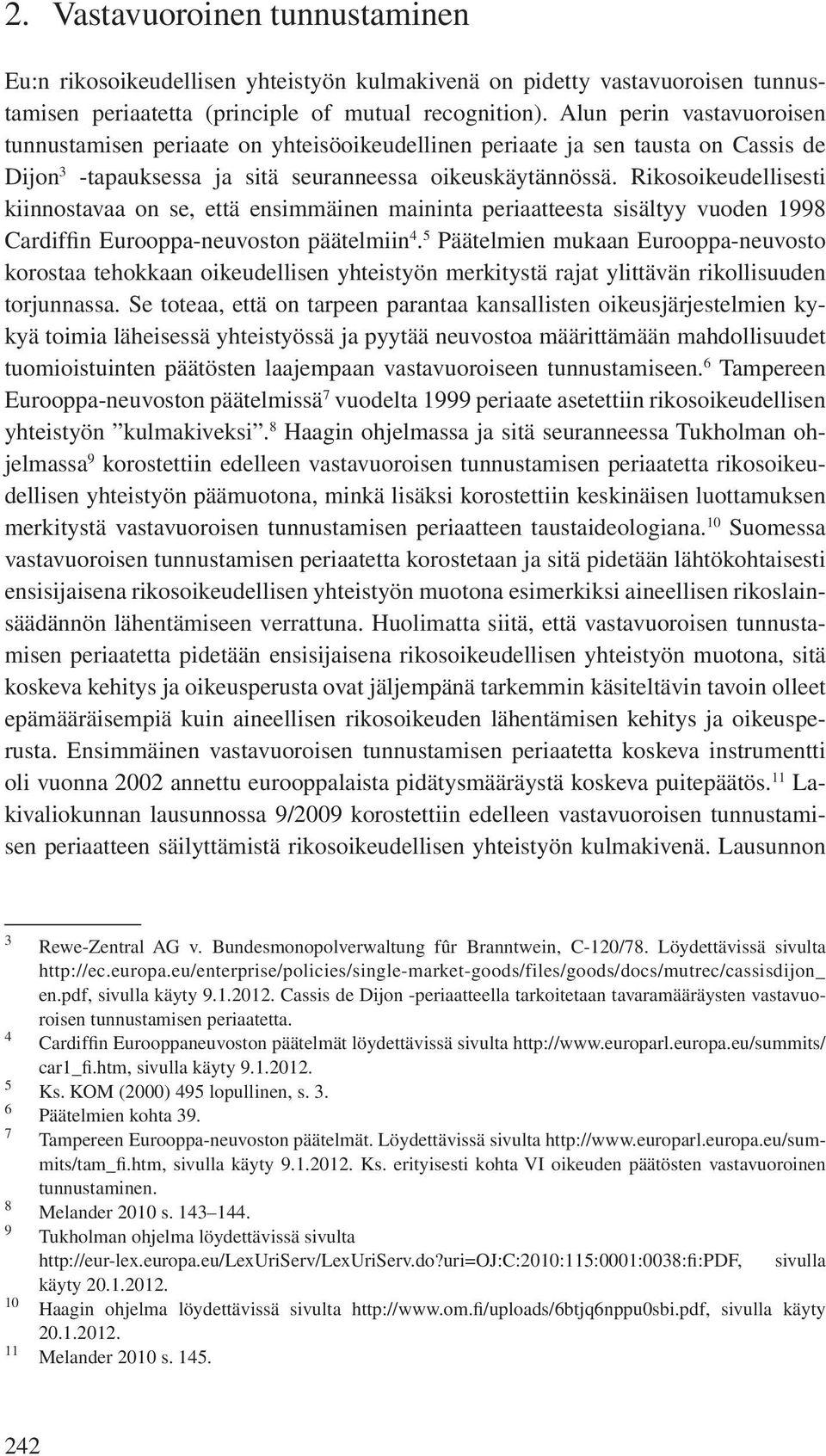 2. Vastavuoroinen tunnustaminen

Eu:n rikosoikeudellisen yhteistyön kulmakivenä on pidetty vastavuoroisen tunnustamisen periaatetta (principle of mutual recognition). Alun perin vastavuoroisen tunnustamisen periaate on yhteisöoikeudellinen periaate ja sen tausta on Cassis de Dijon$^3$ -tapauksessa ja sitä seuranneessa oikeuskäytännössä. Rikosoikeudellisesti kiinnostavaa on se, että ensimmäinen maininta periaatteesta sisältyy vuoden 1998 Cardiffin Eurooppa-neuvoston päätelmiin$^4$.$^5$ Päätelmien mukaan Eurooppa-neuvosto korostaa tehokkaan oikeudellisen yhteistyön merkitystä rajat ylittävän rikollisuuden torjunnassa. Se toteaa, että on tarpeen parantaa kansallisten oikeusjärjestelmien kykyä toimia läheisessä yhteistyössä ja pyytää neuvostoa määrittämään mahdollisuudet tuomioistuinten päätösten laajempaan vastavuoroiseen tunnustamiseen.$^6$ Tampereen Eurooppa-neuvoston päätelmissä$^7$ vuodelta 1999 periaate asetettiin rikosoikeudellisen yhteistyön ”kulmakiveksi”.$^8$ Haagin ohjelmassa ja sitä seuranneessa Tukholman ohjelmassa$^9$ korostettiin edelleen vastavuoroisen tunnustamisen periaatetta rikosoikeudellisen yhteistyön päämuotona, minkä lisäksi korostettiin keskinäisen luottamuksen merkitystä vastavuoroisen tunnustamisen periaatteen taustaideologiana.$^{10}$ Suomessa vastavuoroisen tunnustamisen periaatetta korostetaan ja sitä pidetään lähtökohtaisesti ensisijaisena rikosoikeudellisen yhteistyön muotona esimerkiksi aineellisen rikoslainsäädännön lähentämiseen verrattuna. Huolimatta siitä, että vastavuoroisen tunnustamisen periaatetta pidetään ensisijaisena rikosoikeudellisen yhteistyön muotona, sitä koskeva kehitys ja oikeusperusta ovat jäljempänä tarkemmin käsiteltävin tavoin olleet epämääräisempiä kuin aineellisen rikosoikeuden lähentämisen kehitys ja oikeusperusta. Ensimmäinen vastavuoroisen tunnustamisen periaatetta koskeva instrumentti oli vuonna 2002 annettu eurooppalaista pidätysmääräystä koskeva puitepäätös.$^{11}$ Lakivaliokunnan lausunnossa 9/2009 korostettiin edelleen vastavuoroisen tunnustamisen periaatteen säilyttämistä rikosoikeudellisen yhteistyön kulmakivenä. Lausunnon

3 Rewe-Zentral AG v. Bundesmonopolverwaltung fûr Branntwein, C-120/78. Löydettävissä sivulta http://ec.europa.eu/enterprise/policies/single-market-goods/files/goods/docs/mutrec/cassisdijon_en.pdf, sivulla käyty 9.1.2012. Cassis de Dijon -periaatteella tarkoitetaan tavaramääräysten vastavuoroisen tunnustamisen periaatetta.
4 Cardiffin Eurooppaneuvoston päätelmät löydettävissä sivulta http://www.europarl.europa.eu/summits/car1_fi.htm, sivulla käyty 9.1.2012.
5 Ks. KOM (2000) 495 lopullinen, s. 3.
6 Päätelmien kohta 39.
7 Tampereen Eurooppa-neuvoston päätelmät. Löydettävissä sivulta http://www.europarl.europa.eu/summits/tam_fi.htm, sivulla käyty 9.1.2012. Ks. erityisesti kohta VI oikeuden päätösten vastavuoroinen tunnustaminen.
8 Melander 2010 s. 143–144.
9 Tukholman ohjelma löydettävissä sivulta http://eur-lex.europa.eu/LexUriServ/LexUriServ.do?uri=OJ:C:2010:115:0001:0038:fi:PDF, sivulla käyty 20.1.2012.
10 Haagin ohjelma löydettävissä sivulta http://www.om.fi/uploads/6btjq6nppu0sbi.pdf, sivulla käyty 20.1.2012.
11 Melander 2010 s. 145.

242